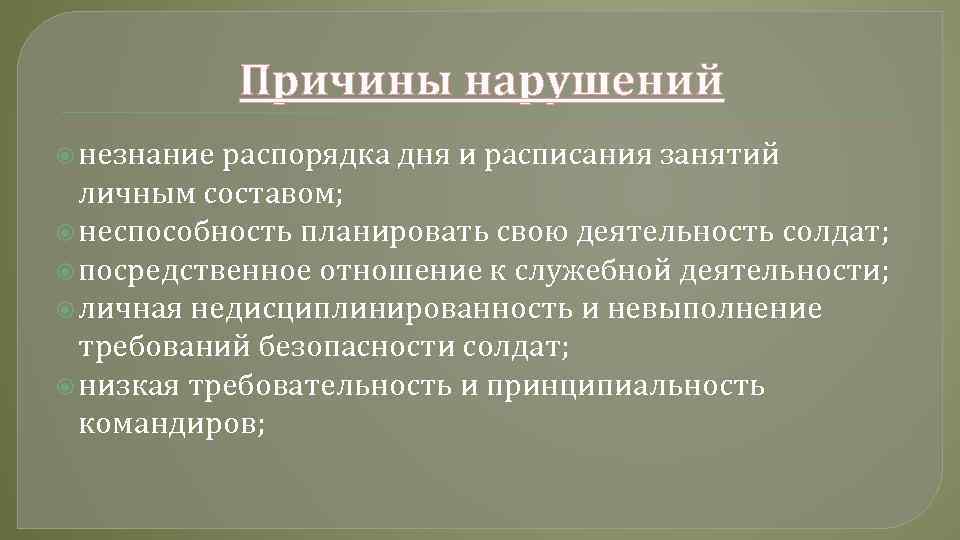 Причины нарушений

незнание распорядка дня и расписания занятий личным составом;
неспособность планировать свою деятельность солдат;
посредственное отношение к служебной деятельности;
личная недисциплинированность и невыполнение требований безопасности солдат;
низкая требовательность и принципиальность командиров;